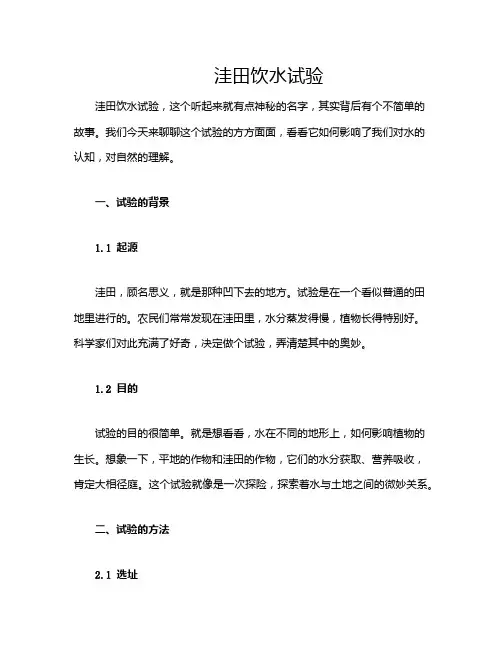 洼田饮水试验

洼田饮水试验，这个听起来就有点神秘的名字，其实背后有个不简单的故事。我们今天来聊聊这个试验的方方面面，看看它如何影响了我们对水的认知，对自然的理解。

一、试验的背景

1.1 起源

洼田，顾名思义，就是那种凹下去的地方。试验是在一个看似普通的田地里进行的。农民们常常发现在洼田里，水分蒸发得慢，植物长得特别好。科学家们对此充满了好奇，决定做个试验，弄清楚其中的奥妙。

1.2 目的

试验的目的很简单。就是想看看，水在不同的地形上，如何影响植物的生长。想象一下，平地的作物和洼田的作物，它们的水分获取、营养吸收，肯定大相径庭。这个试验就像是一次探险，探索着水与土地之间的微妙关系。

二、试验的方法

2.1 选址